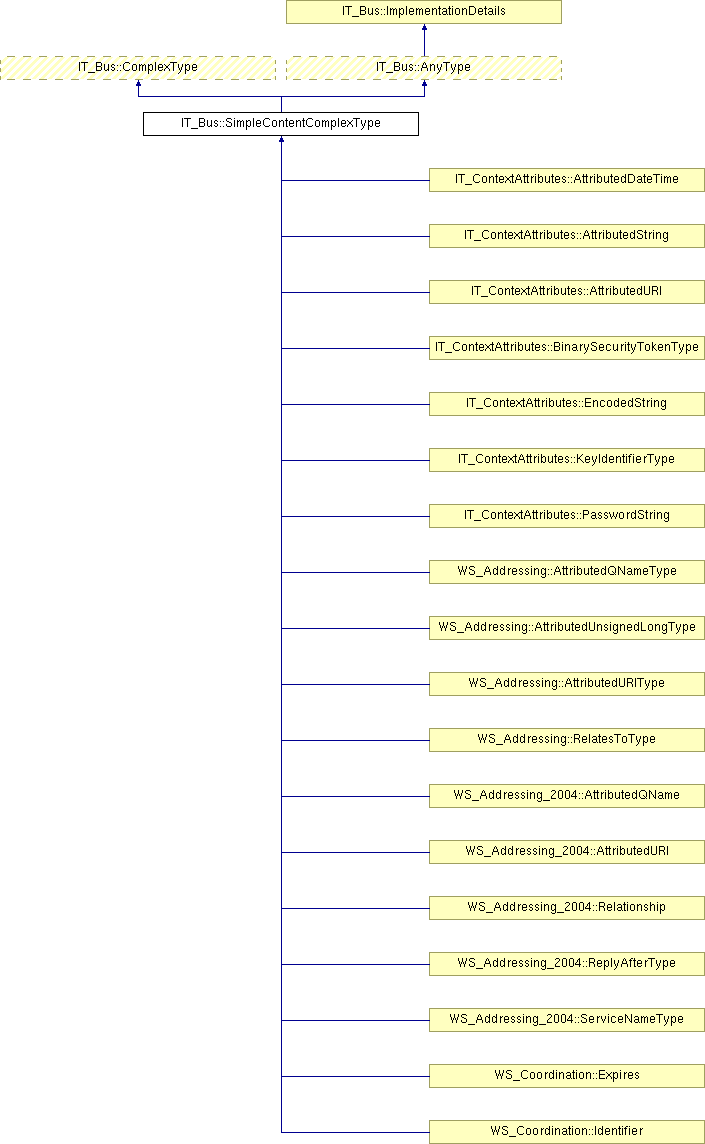 IT_Bus::ImplementationDetails

IT_Bus::ComplexType

IT_Bus::AnyType

IT_Bus::SimpleContentComplexType

IT_ContextAttributes::AttributedDateTime

IT_ContextAttributes::AttributedString

IT_ContextAttributes::AttributedURI

IT_ContextAttributes::BinarySecurityTokenType

IT_ContextAttributes::EncodedString

IT_ContextAttributes::KeyIdentifierType

IT_ContextAttributes::PasswordString

WS_Addressing::AttributedQNameType

WS_Addressing::AttributedUnsignedLongType

WS_Addressing::AttributedURIType

WS_Addressing::RelatesToType

WS_Addressing_2004::AttributedQName

WS_Addressing_2004::AttributedURI

WS_Addressing_2004::Relationship

WS_Addressing_2004::ReplyAfterType

WS_Addressing_2004::ServiceNameType

WS_Coordination::Expires

WS_Coordination::Identifier